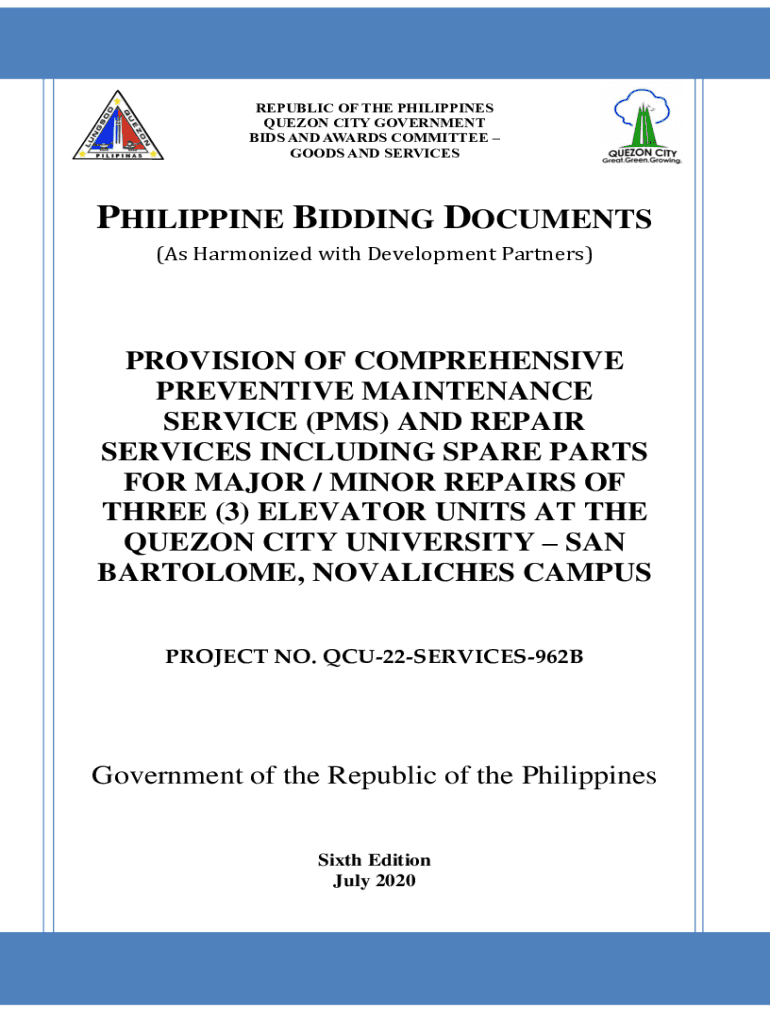 LUNGSOD QUEZON
PILIPINAS

REPUBLIC OF THE PHILIPPINES
QUEZON CITY GOVERNMENT
BIDS AND AWARDS COMMITTEE –
GOODS AND SERVICES

QUEZON CITY
Great.Green.Growing.

PHILIPPINE BIDDING DOCUMENTS
(As Harmonized with Development Partners)

PROVISION OF COMPREHENSIVE PREVENTIVE MAINTENANCE SERVICE (PMS) AND REPAIR SERVICES INCLUDING SPARE PARTS FOR MAJOR / MINOR REPAIRS OF THREE (3) ELEVATOR UNITS AT THE QUEZON CITY UNIVERSITY – SAN BARTOLOME, NOVALICHES CAMPUS

PROJECT NO. QCU-22-SERVICES-962B

Government of the Republic of the Philippines

Sixth Edition
July 2020